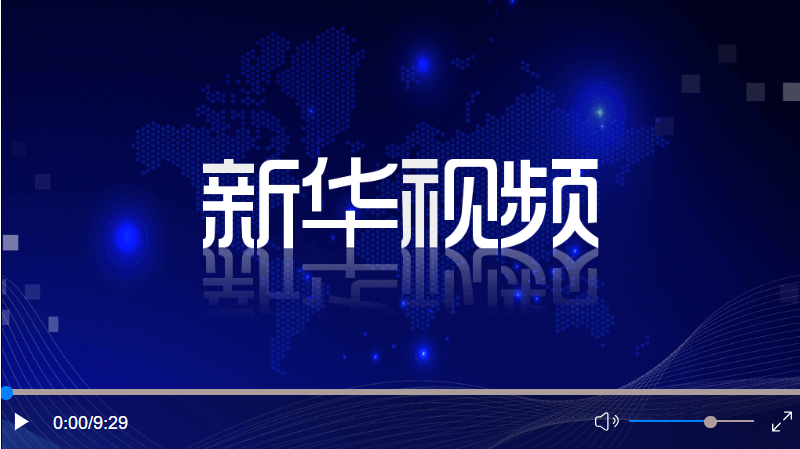 新华视频

0:00/9:29